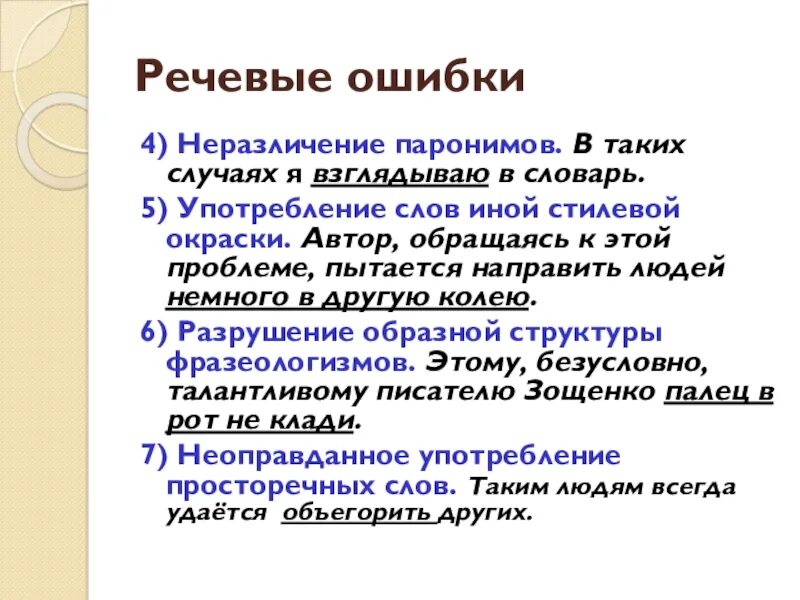 Речевые ошибки

4) Неразличение паронимов. В таких случаях я взглядываю в словарь.

5) Употребление слов иной стилевой окраски. Автор, обращаясь к этой проблеме, пытается направить людей немного в другую колею.

6) Разрушение образной структуры фразеологизмов. Этому, безусловно, талантливому писателю Зощенко палец в рот не клади.

7) Неоправданное употребление просторечных слов. Таким людям всегда удаётся объегорить других.